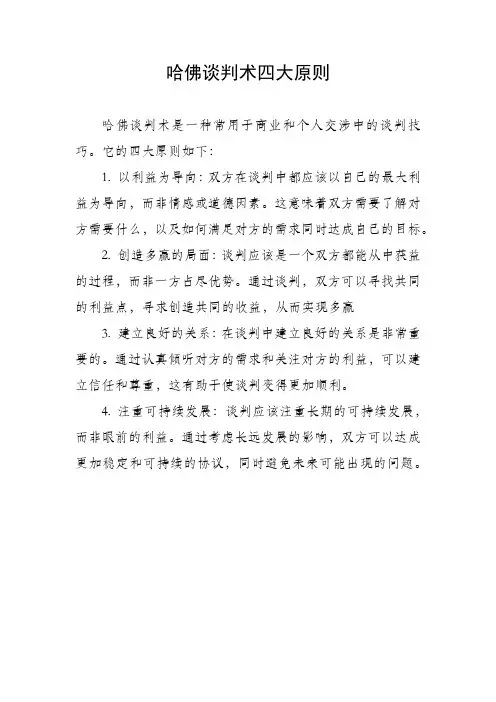 哈佛谈判术四大原则

哈佛谈判术是一种常用于商业和个人交涉中的谈判技巧。它的四大原则如下：

1. 以利益为导向：双方在谈判中都应该以自己的最大利益为导向，而非情感或道德因素。这意味着双方需要了解对方需要什么，以及如何满足对方的需求同时达成自己的目标。

2. 创造多赢的局面：谈判应该是一个双方都能从中获益的过程，而非一方占尽优势。通过谈判，双方可以寻找共同的利益点，寻求创造共同的收益，从而实现多赢

3. 建立良好的关系：在谈判中建立良好的关系是非常重要的。通过认真倾听对方的需求和关注对方的利益，可以建立信任和尊重，这有助于使谈判变得更加顺利。

4. 注重可持续发展：谈判应该注重长期的可持续发展，而非眼前的利益。通过考虑长远发展的影响，双方可以达成更加稳定和可持续的协议，同时避免未来可能出现的问题。